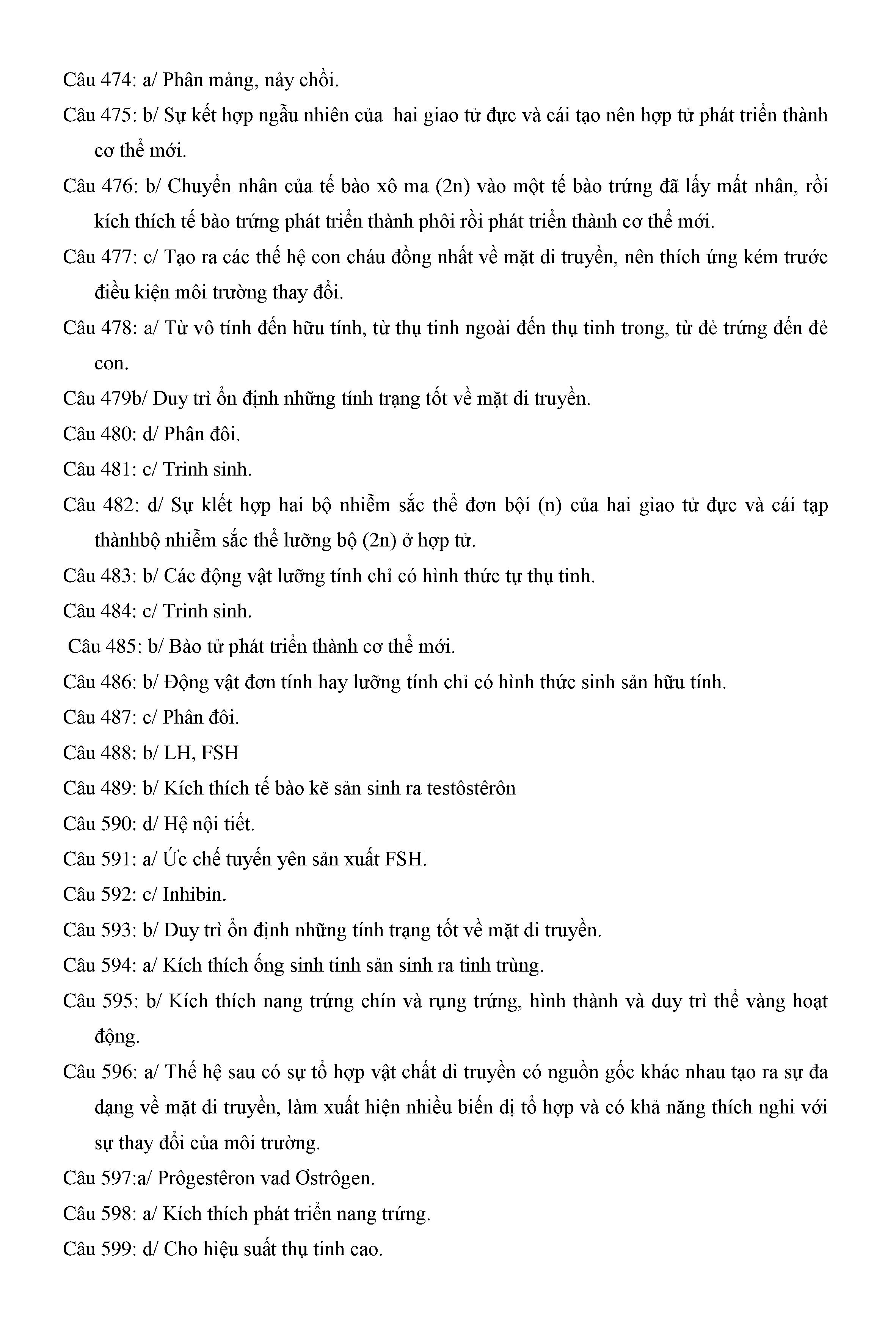 Câu 474: a/ Phân mảng, nảy chồi.

Câu 475: b/ Sự kết hợp ngẫu nhiên của hai giao tử đực và cái tạo nên hợp tử phát triển thành cơ thể mới.

Câu 476: b/ Chuyển nhân của tế bào xô ma (2n) vào một tế bào trứng đã lấy mất nhân, rồi kích thích tế bào trứng phát triển thành phôi rồi phát triển thành cơ thể mới.

Câu 477: c/ Tạo ra các thế hệ con cháu đồng nhất về mặt di truyền, nên thích ứng kém trước điều kiện môi trường thay đổi.

Câu 478: a/ Từ vô tính đến hữu tính, từ thụ tinh ngoài đến thụ tinh trong, từ đẻ trứng đến đẻ con.

Câu 479b/ Duy trì ổn định những tính trạng tốt về mặt di truyền.

Câu 480: d/ Phân đôi.

Câu 481: c/ Trinh sinh.

Câu 482: d/ Sự klết hợp hai bộ nhiễm sắc thể đơn bội (n) của hai giao tử đực và cái tạp thànhbộ nhiễm sắc thể lưỡng bộ (2n) ở hợp tử.

Câu 483: b/ Các động vật lưỡng tính chỉ có hình thức tự thụ tinh.

Câu 484: c/ Trinh sinh.

Câu 485: b/ Bào tử phát triển thành cơ thể mới.

Câu 486: b/ Động vật đơn tính hay lưỡng tính chỉ có hình thức sinh sản hữu tính.

Câu 487: c/ Phân đôi.

Câu 488: b/ LH, FSH

Câu 489: b/ Kích thích tế bào kẽ sản sinh ra testôstêrôn

Câu 590: d/ Hệ nội tiết.

Câu 591: a/ Ức chế tuyến yên sản xuất FSH.

Câu 592: c/ Inhibin.

Câu 593: b/ Duy trì ổn định những tính trạng tốt về mặt di truyền.

Câu 594: a/ Kích thích ống sinh tinh sản sinh ra tinh trùng.

Câu 595: b/ Kích thích nang trứng chín và rụng trứng, hình thành và duy trì thể vàng hoạt động.

Câu 596: a/ Thế hệ sau có sự tổ hợp vật chất di truyền có nguồn gốc khác nhau tạo ra sự đa dạng về mặt di truyền, làm xuất hiện nhiều biến dị tổ hợp và có khả năng thích nghi với sự thay đổi của môi trường.

Câu 597:a/ Prôgestêron vad Ơstrôgen.

Câu 598: a/ Kích thích phát triển nang trứng.

Câu 599: d/ Cho hiệu suất thụ tinh cao.